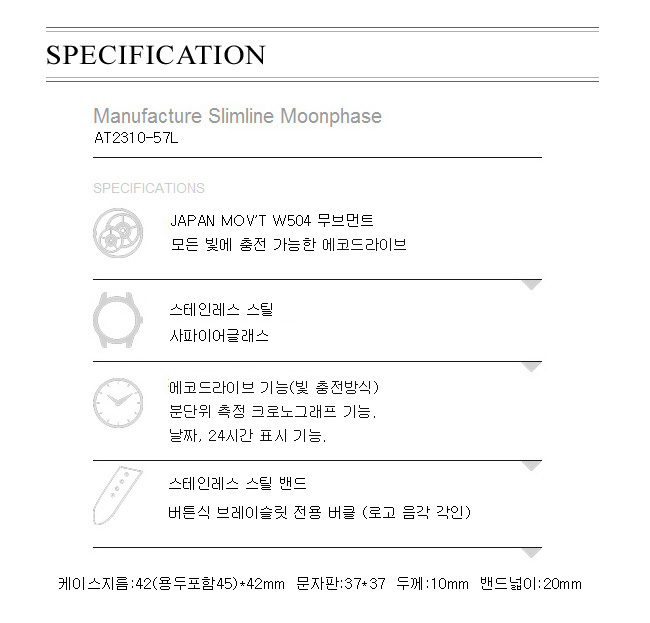 SPECIFICATION

Manufacture Slimline Moonphase
AT2310-57L

SPECIFICATIONS

JAPAN MOV'T W504 무브먼트
모든 빛에 충전 가능한 에코드라이브

스테인레스 스틸
사파이어글래스

에코드라이브 기능(빛 충전방식)
분단위 측정 크로노그래프 기능.
날짜, 24시간 표시 기능.

스테인레스 스틸 밴드
버튼식 브레이슬릿 전용 버클 (로고 음각 각인)

케이스지름:42(용두포함45)*42mm 문자판:37*37 두께:10mm 밴드넓이:20mm